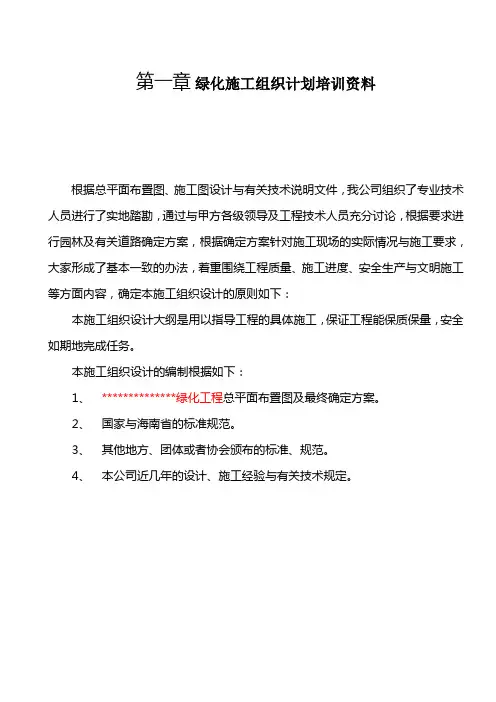 第一章 绿化施工组织计划培训资料

根据总平面布置图、施工图设计与有关技术说明文件，我公司组织了专业技术人员进行了实地踏勘，通过与甲方各级领导及工程技术人员充分讨论，根据要求进行园林及有关道路确定方案，根据确定方案针对施工现场的实际情况与施工要求，大家形成了基本一致的办法，着重围绕工程质量、施工进度、安全生产与文明施工等方面内容，确定本施工组织设计的原则如下：

本施工组织设计大纲是用以指导工程的具体施工，保证工程能保质保量，安全如期地完成任务。

本施工组织设计的编制根据如下：

1、 **************绿化工程总平面布置图及最终确定方案。

2、 国家与海南省的标准规范。

3、 其他地方、团体或者协会颁布的标准、规范。

4、 本公司近几年的设计、施工经验与有关技术规定。